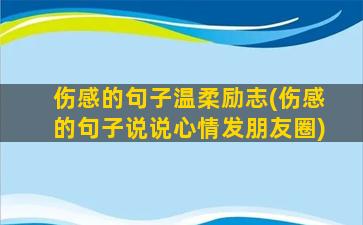 伤感的句子温柔励志(伤感的句子说说心情发朋友圈)